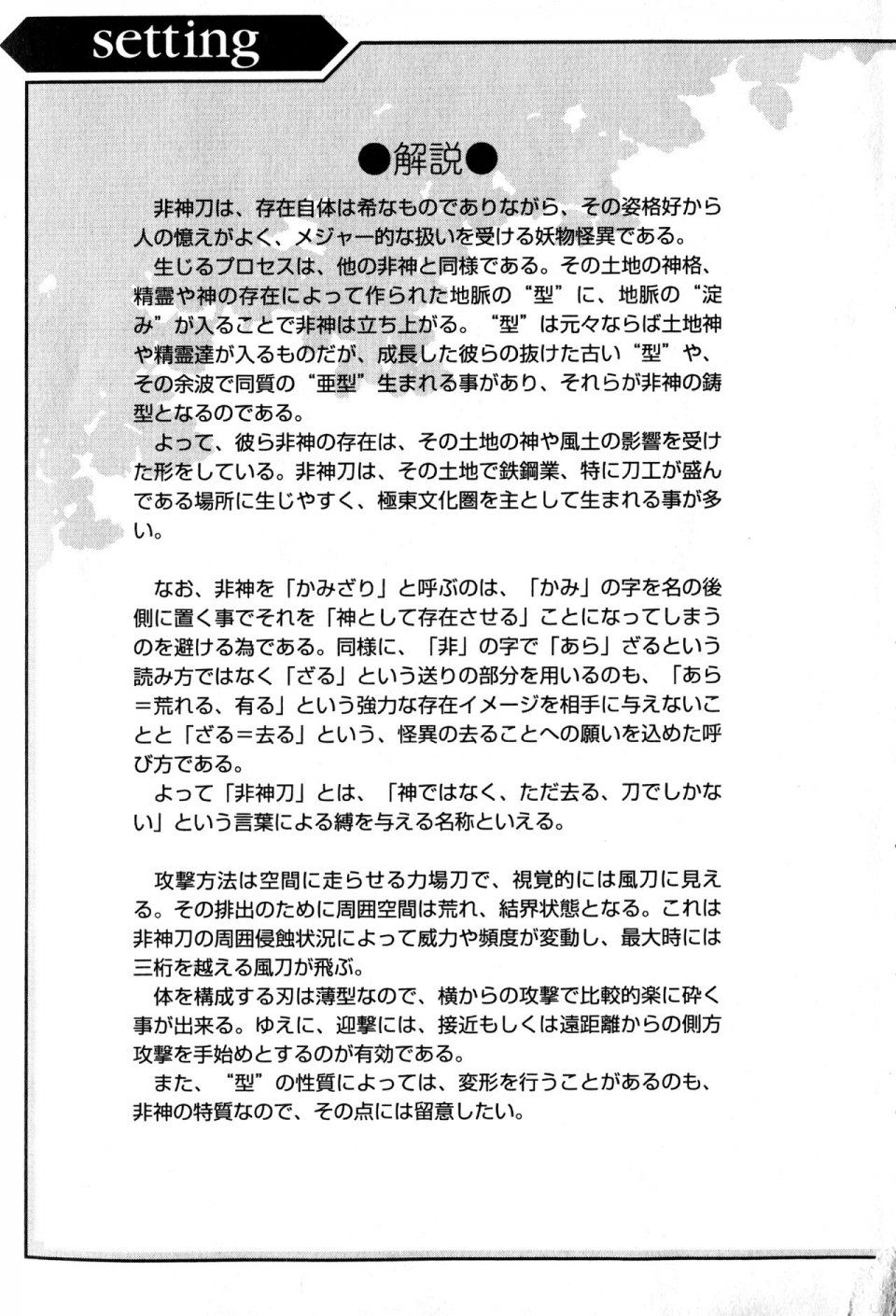 setting

●解説●

非神刀は、存在自体は希なものでありながら、その姿格好から人の憶えがよく、メジャー的な扱いを受ける妖物怪異である。

生じるプロセスは、他の非神と同様である。その土地の神格、精霊や神の存在によって作られた地脈の“型”に、地脈の“淀み”が入ることで非神は立ち上がる。“型”は元々ならば土地神や精霊達が入るものだが、成長した彼らの抜けた古い“型”や、その余波で同質の“亜型”生まれる事があり、それらが非神の鋳型となるのである。

よって、彼ら非神の存在は、その土地の神や風土の影響を受けた形をしている。非神刀は、その土地で鉄鋼業、特に刀工が盛んである場所に生じやすく、極東文化圏を主として生まれる事が多い。

なお、非神を「かみざり」と呼ぶのは、「かみ」の字を名の後側に置く事でそれを「神として存在させる」ことになってしまうのを避ける為である。同様に、「非」の字で「あら」ざるという読み方ではなく「ざる」という送りの部分を用いるのも、「あら＝荒れる、有る」という強力な存在イメージを相手に与えないことと「ざる＝去る」という、怪異の去ることへの願いを込めた呼び方である。

よって「非神刀」とは、「神ではなく、ただ去る、刀でしかない」という言葉による縛を与える名称といえる。

攻撃方法は空間に走らせる力場刀で、視覚的には風刀に見える。その排出のために周囲空間は荒れ、結界状態となる。これは非神刀の周囲侵蝕状況によって威力や頻度が変動し、最大時には三桁を越える風刀が飛ぶ。

体を構成する刃は薄型なので、横からの攻撃で比較的楽に砕く事が出来る。ゆえに、迎撃には、接近もしくは遠距離からの側方攻撃を手始めとするのが有効である。

また、“型”の性質によっては、変形を行うことがあるのも、非神の特質なので、その点には留意したい。